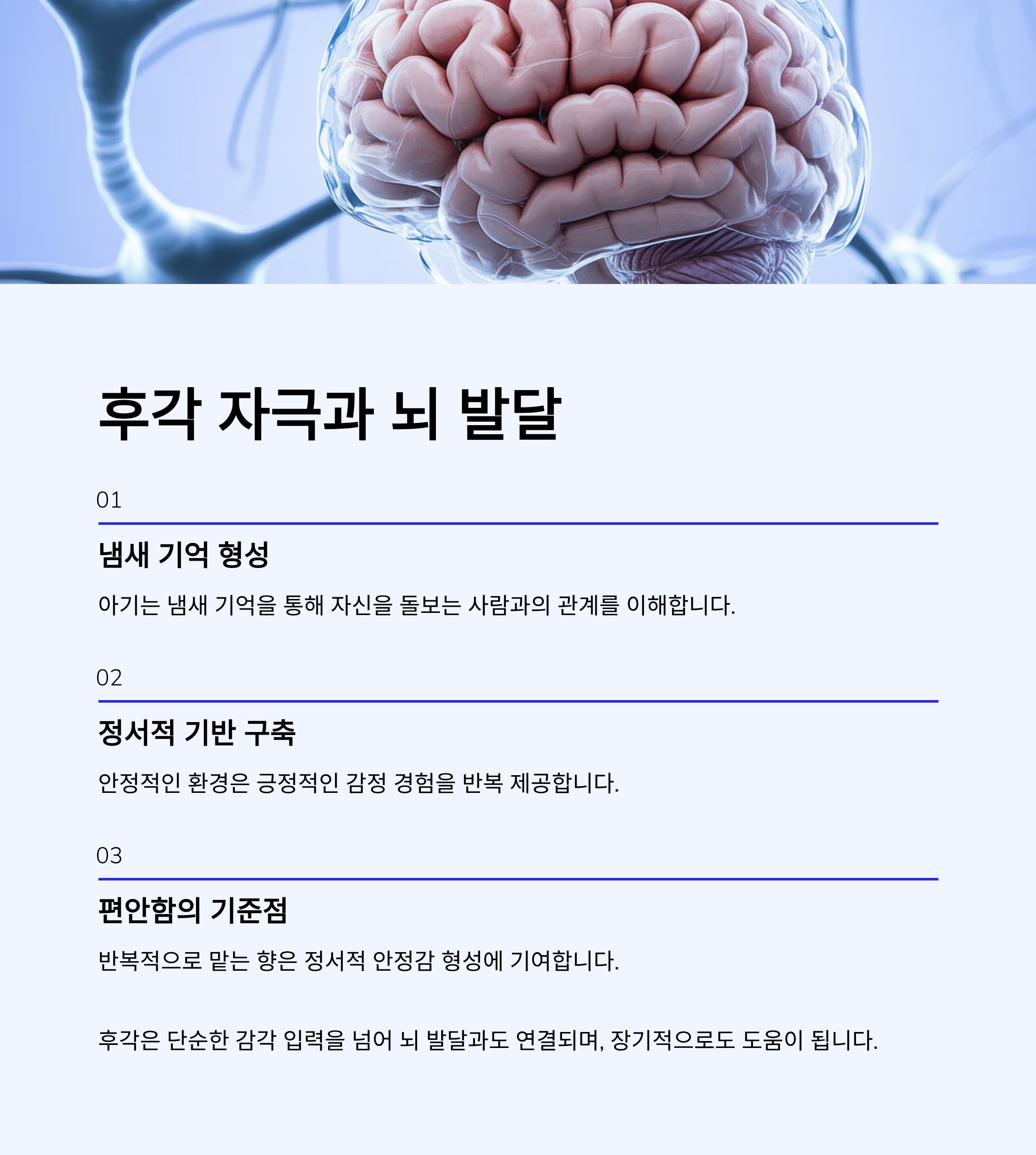 후각 자극과 뇌 발달

01

냄새 기억 형성

아기는 냄새 기억을 통해 자신을 돌보는 사람과의 관계를 이해합니다.

02

정서적 기반 구축

안정적인 환경은 긍정적인 감정 경험을 반복 제공합니다.

03

편안함의 기준점

반복적으로 맡는 향은 정서적 안정감 형성에 기여합니다.

후각은 단순한 감각 입력을 넘어 뇌 발달과도 연결되며, 장기적으로도 도움이 됩니다.